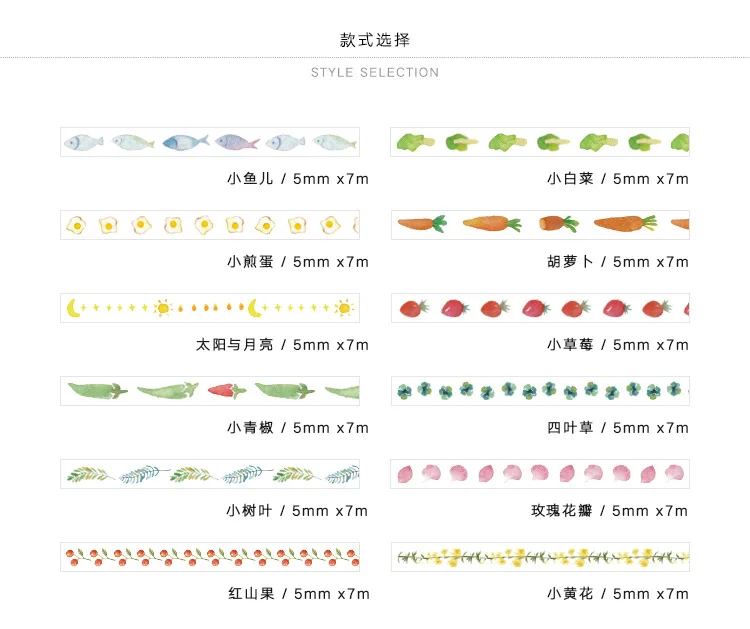 款式选择

STYLE SELECTION

小鱼儿 / 5mm x7m

小煎蛋 / 5mm x7m

太阳与月亮 / 5mm x7m

小青椒 / 5mm x7m

小树叶 / 5mm x7m

红山果 / 5mm x7m

小白菜 / 5mm x7m

胡萝卜 / 5mm x7m

小草莓 / 5mm x7m

四叶草 / 5mm x7m

玫瑰花瓣 / 5mm x7m

小黄花 / 5mm x7m